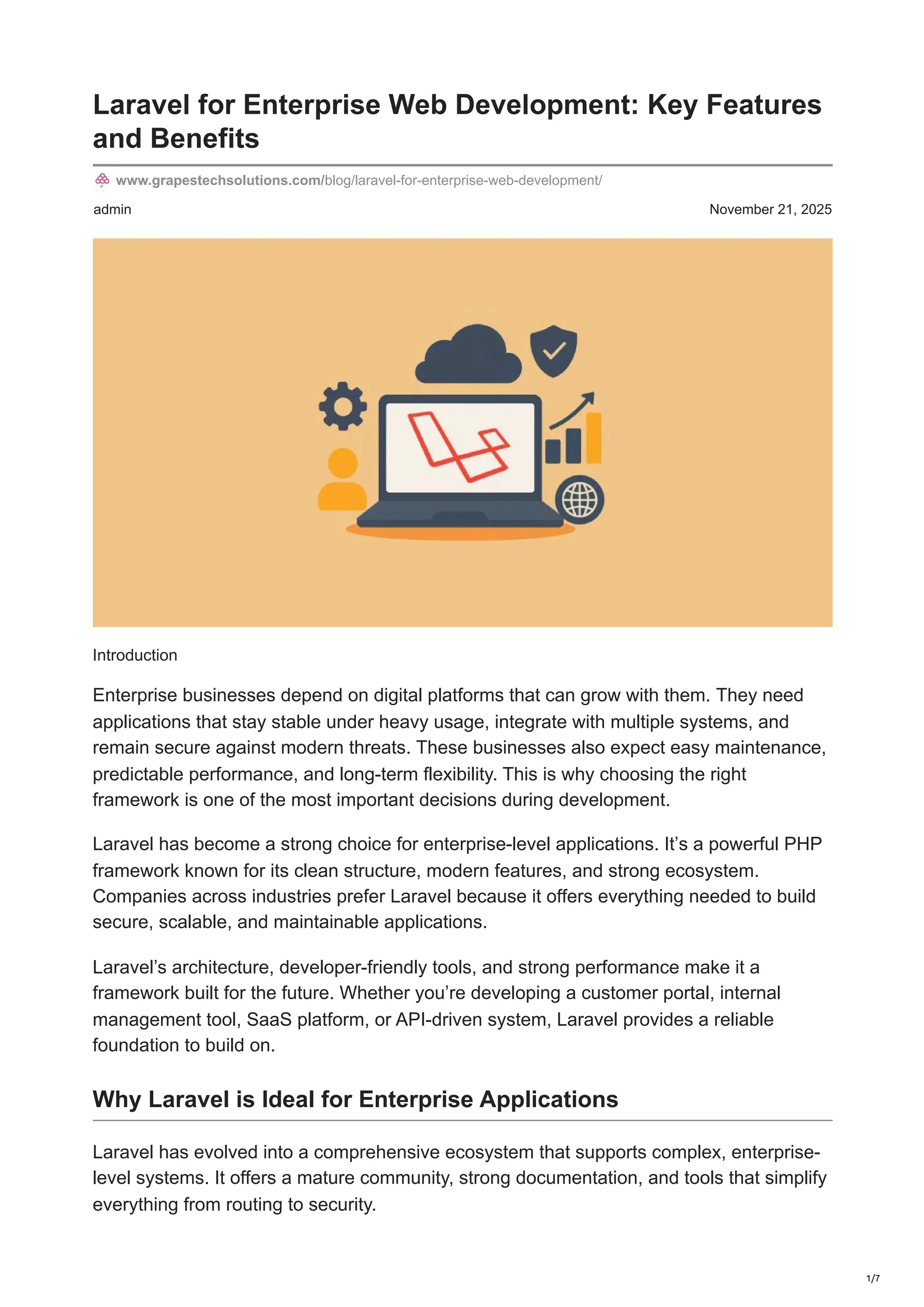 Laravel for Enterprise Web Development: Key Features and Benefits

www.grapestechsolutions.com/blog/laravel-for-enterprise-web-development/

admin

November 21, 2025

Introduction

Enterprise businesses depend on digital platforms that can grow with them. They need applications that stay stable under heavy usage, integrate with multiple systems, and remain secure against modern threats. These businesses also expect easy maintenance, predictable performance, and long-term flexibility. This is why choosing the right framework is one of the most important decisions during development.

Laravel has become a strong choice for enterprise-level applications. It's a powerful PHP framework known for its clean structure, modern features, and strong ecosystem. Companies across industries prefer Laravel because it offers everything needed to build secure, scalable, and maintainable applications.

Laravel's architecture, developer-friendly tools, and strong performance make it a framework built for the future. Whether you're developing a customer portal, internal management tool, SaaS platform, or API-driven system, Laravel provides a reliable foundation to build on.

Why Laravel is Ideal for Enterprise Applications

Laravel has evolved into a comprehensive ecosystem that supports complex, enterprise-level systems. It offers a mature community, strong documentation, and tools that simplify everything from routing to security.

1/7